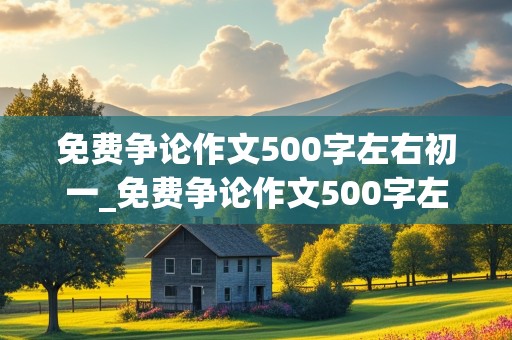 免费争论作文500字左右初一_免费争论作文500字左